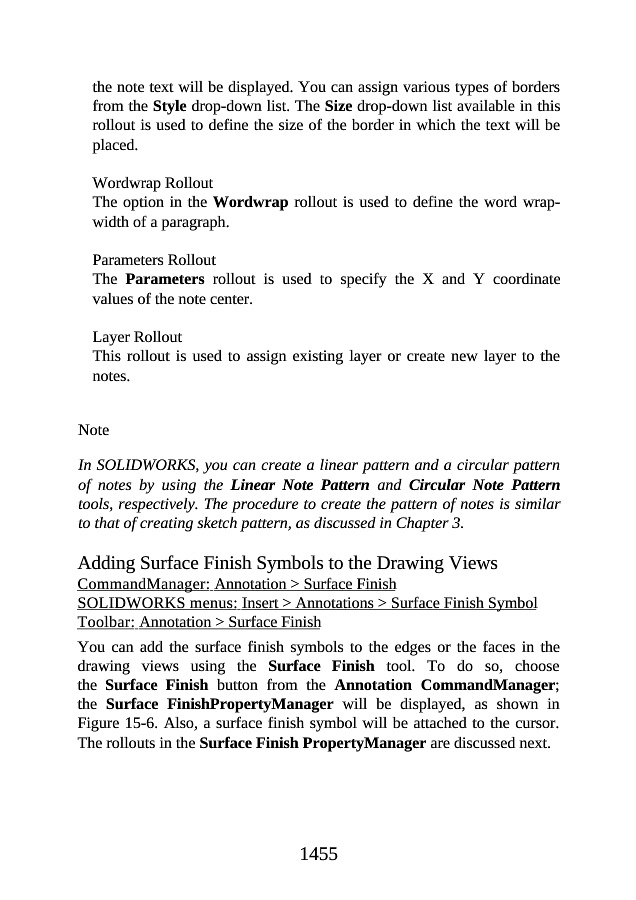 the note text will be displayed. You can assign various types of borders from the Style drop-down list. The Size drop-down list available in this rollout is used to define the size of the border in which the text will be placed.

Wordwrap Rollout
The option in the Wordwrap rollout is used to define the word wrap-width of a paragraph.

Parameters Rollout
The Parameters rollout is used to specify the X and Y coordinate values of the note center.

Layer Rollout
This rollout is used to assign existing layer or create new layer to the notes.

Note

In SOLIDWORKS, you can create a linear pattern and a circular pattern of notes by using the Linear Note Pattern and Circular Note Pattern tools, respectively. The procedure to create the pattern of notes is similar to that of creating sketch pattern, as discussed in Chapter 3.

Adding Surface Finish Symbols to the Drawing Views
CommandManager: Annotation > Surface Finish
SOLIDWORKS menus: Insert > Annotations > Surface Finish Symbol
Toolbar: Annotation > Surface Finish

You can add the surface finish symbols to the edges or the faces in the drawing views using the Surface Finish tool. To do so, choose the Surface Finish button from the Annotation CommandManager; the Surface FinishPropertyManager will be displayed, as shown in Figure 15-6. Also, a surface finish symbol will be attached to the cursor. The rollouts in the Surface Finish PropertyManager are discussed next.

1455